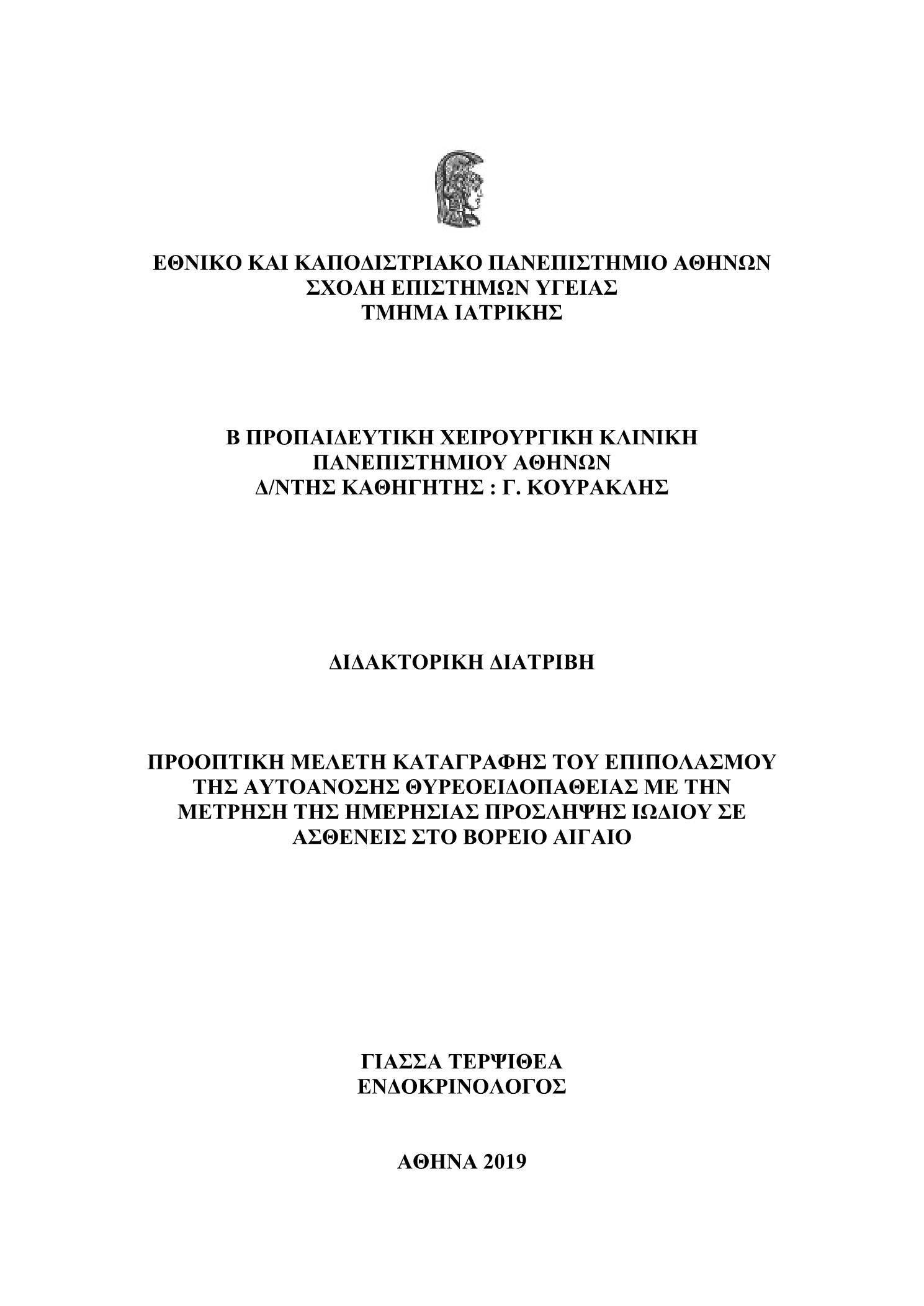 ΕΘΝΙΚΟ ΚΑΙ ΚΑΠΟΔΙΣΤΡΙΑΚΟ ΠΑΝΕΠΙΣΤΗΜΙΟ ΑΘΗΝΩΝ
ΣΧΟΛΗ ΕΠΙΣΤΗΜΩΝ ΥΓΕΙΑΣ
ΤΜΗΜΑ ΙΑΤΡΙΚΗΣ

Β ΠΡΟΠΑΙΔΕΥΤΙΚΗ ΧΕΙΡΟΥΡΓΙΚΗ ΚΛΙΝΙΚΗ
ΠΑΝΕΠΙΣΤΗΜΙΟΥ ΑΘΗΝΩΝ
Δ/ΝΤΗΣ ΚΑΘΗΓΗΤΗΣ : Γ. ΚΟΥΡΑΚΛΗΣ

ΔΙΔΑΚΤΟΡΙΚΗ ΔΙΑΤΡΙΒΗ

ΠΡΟΟΠΤΙΚΗ ΜΕΛΕΤΗ ΚΑΤΑΓΡΑΦΗΣ ΤΟΥ ΕΠΙΠΟΛΑΣΜΟΥ ΤΗΣ ΑΥΤΟΑΝΟΣΗΣ ΘΥΡΕΟΕΙΔΟΠΑΘΕΙΑΣ ΜΕ ΤΗΝ ΜΕΤΡΗΣΗ ΤΗΣ ΗΜΕΡΗΣΙΑΣ ΠΡΟΣΛΗΨΗΣ ΙΩΔΙΟΥ ΣΕ ΑΣΘΕΝΕΙΣ ΣΤΟ ΒΟΡΕΙΟ ΑΙΓΑΙΟ

ΓΙΑΣΣΑ ΤΕΡΨΙΘΕΑ
ΕΝΔΟΚΡΙΝΟΛΟΓΟΣ

ΑΘΗΝΑ 2019